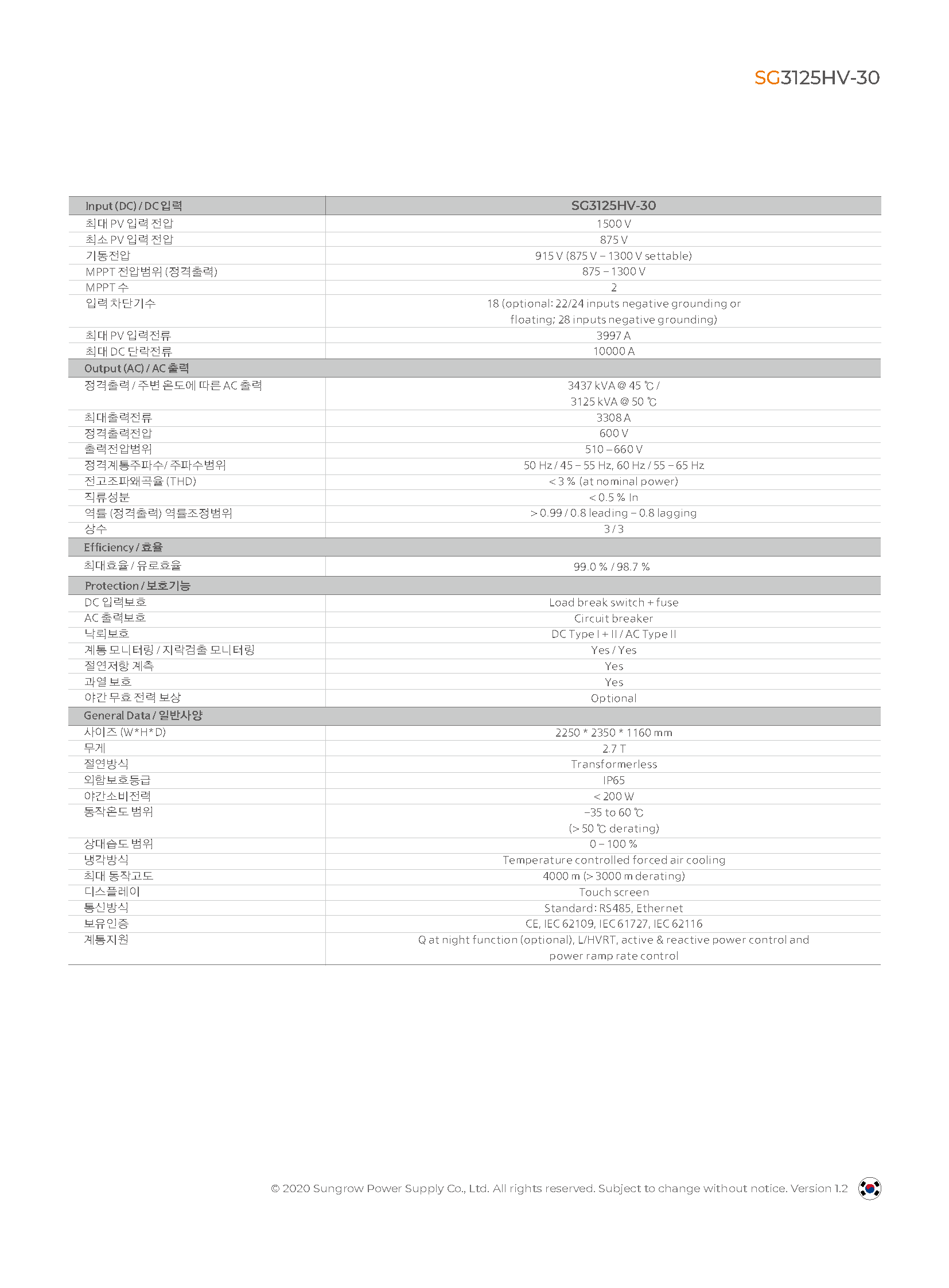 SG3125HV-30

| Input (DC) / DC 입력 | SG3125HV-30 |
|---|---|
| 최대 PV 입력 전압 | 1500 V |
| 최소 PV 입력 전압 | 875 V |
| 기동전압 | 915 V (875 V – 1300 V settable) |
| MPPT 전압범위 (정격출력) | 875 – 1300 V |
| MPPT 수 | 2 |
| 입력 차단기수 | 18 (optional: 22/24 inputs negative grounding or floating; 28 inputs negative grounding) |
| 최대 PV 입력전류 | 3997 A |
| 최대 DC 단락전류 | 10000 A |
| Output (AC) / AC 출력 | |
| 정격출력 / 주변 온도에 따른 AC 출력 | 3437 kVA @ 45 ℃ / 3125 kVA @ 50 ℃ |
| 최대출력전류 | 3308 A |
| 정격출력전압 | 600 V |
| 출력전압범위 | 510 – 660 V |
| 정격계통주파수/ 주파수범위 | 50 Hz / 45 – 55 Hz, 60 Hz / 55 – 65 Hz |
| 전고조파왜곡율 (THD) | < 3 % (at nominal power) |
| 직류성분 | < 0.5 % In |
| 역률 (정격출력) 역률조정범위 | > 0.99 / 0.8 leading – 0.8 lagging |
| 상수 | 3 / 3 |
| Efficiency / 효율 | |
| 최대효율 / 유로효율 | 99.0 % / 98.7 % |
| Protection / 보호기능 | |
| DC 입력보호 | Load break switch + fuse |
| AC 출력보호 | Circuit breaker |
| 낙뢰보호 | DC Type I + II / AC Type II |
| 계통 모니터링 / 지락검출 모니터링 | Yes / Yes |
| 절연저항 계측 | Yes |
| 과열 보호 | Yes |
| 야간 무효 전력 보상 | Optional |
| General Data / 일반사양 | |
| 사이즈 (W*H*D) | 2250 * 2350 * 1160 mm |
| 무게 | 2.7 T |
| 절연방식 | Transformerless |
| 외함보호등급 | IP65 |
| 야간소비전력 | < 200 W |
| 동작온도 범위 | -35 to 60 ℃ (> 50 ℃ derating) |
| 상대습도 범위 | 0 – 100 % |
| 냉각방식 | Temperature controlled forced air cooling |
| 최대 동작고도 | 4000 m (> 3000 m derating) |
| 디스플레이 | Touch screen |
| 통신방식 | Standard: RS485, Ethernet |
| 보유인증 | CE, IEC 62109, IEC 61727, IEC 62116 |
| 계통지원 | Q at night function (optional), L/HVRT, active & reactive power control and power ramp rate control |

© 2020 Sungrow Power Supply Co., Ltd. All rights reserved. Subject to change without notice. Version 1.2